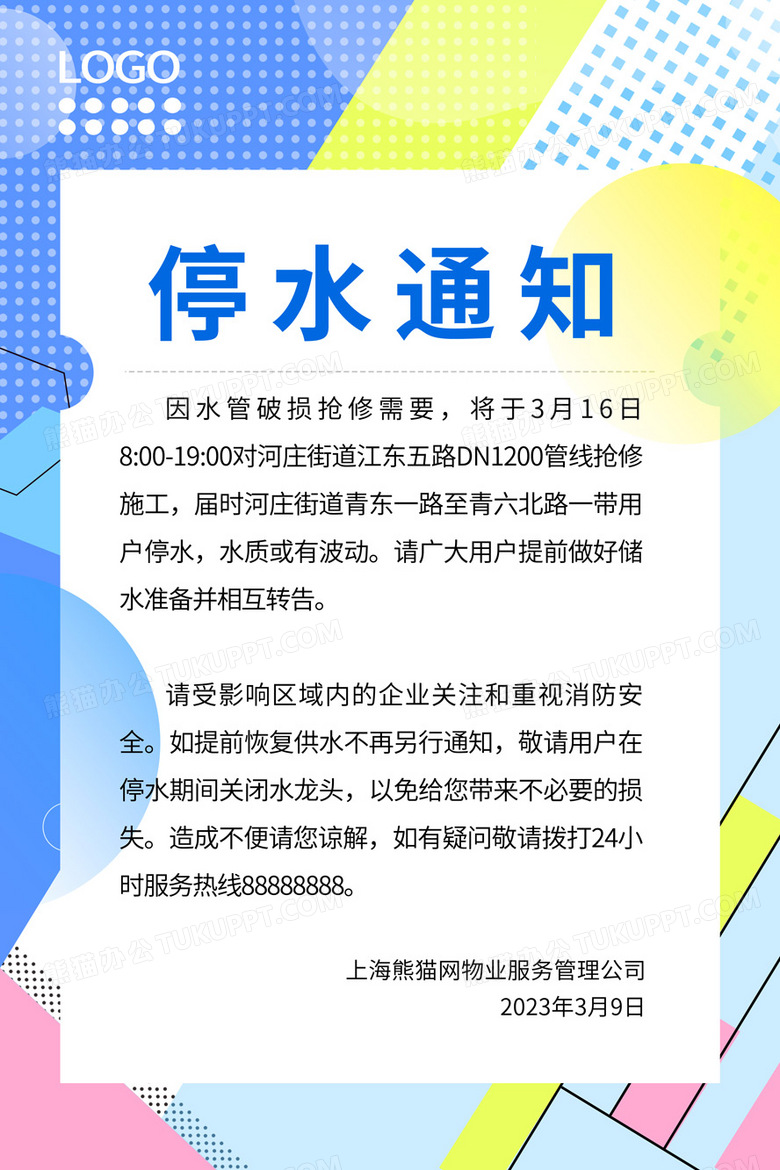 LOGO

停水通知

因水管破损抢修需要，将于3月16日8:00-19:00对河庄街道江东五路DN1200管线抢修施工，届时河庄街道青东一路至青六北路一带用户停水，水质或有波动。请广大用户提前做好储水准备并相互转告。

请受影响区域内的企业关注和重视消防安全。如提前恢复供水不再另行通知，敬请用户在停水期间关闭水龙头，以免给您带来不必要的损失。造成不便请您谅解，如有疑问敬请拨打24小时服务热线88888888。

上海熊猫网物业服务管理公司
2023年3月9日

熊猫办公 TUKUPPT.COM